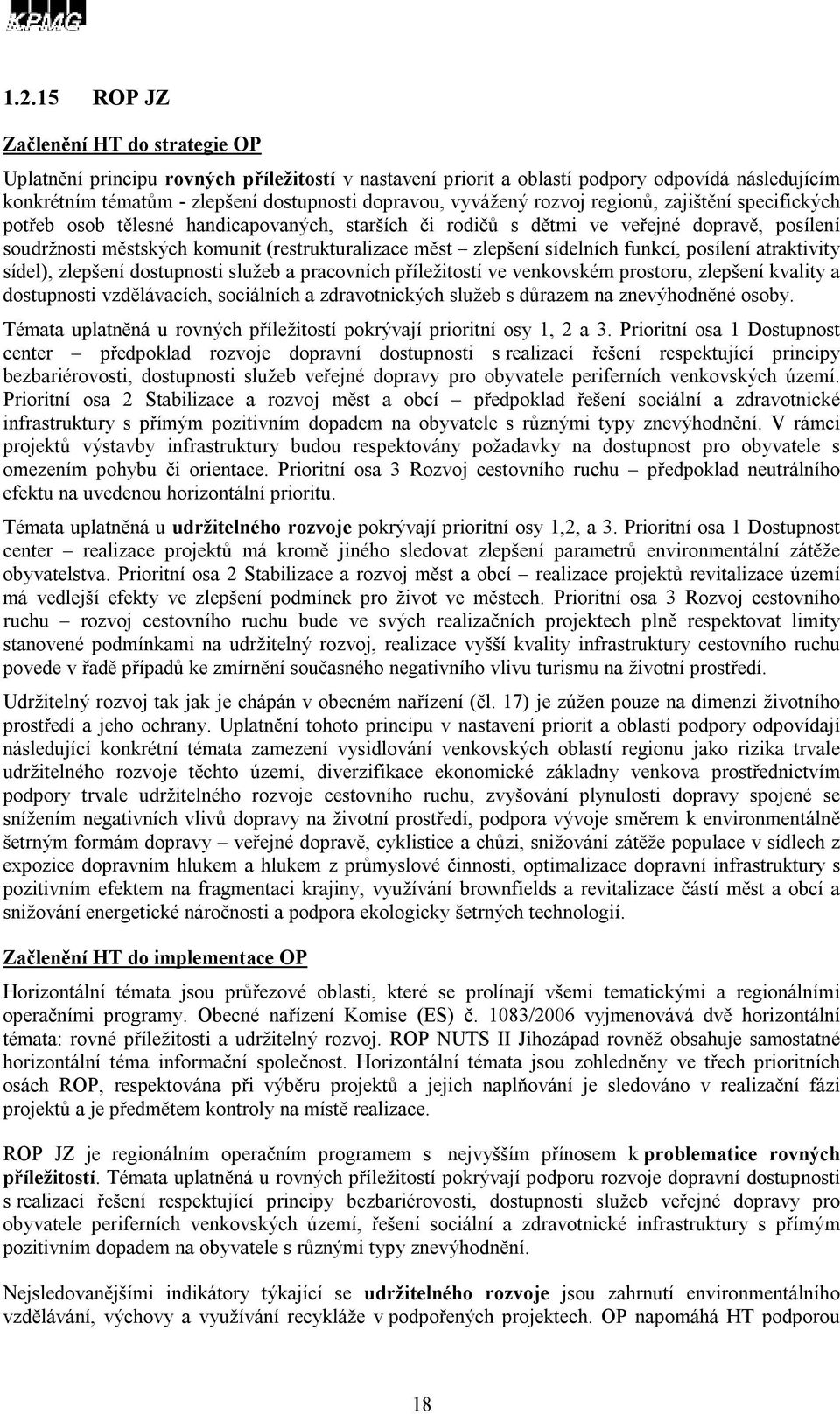 KPMG

1.2.15 ROP JZ

Začlenění HT do strategie OP

Uplatnění principu rovných příležitostí v nastavení priorit a oblastí podpory odpovídá následujícím konkrétním tématům - zlepšení dostupnosti dopravou, vyvážený rozvoj regionů, zajištění specifických potřeb osob tělesné handicapovaných, starších či rodičů s dětmi ve veřejné dopravě, posílení soudržnosti městských komunit (restrukturalizace měst – zlepšení sídelních funkcí, posílení atraktivity sídel), zlepšení dostupnosti služeb a pracovních příležitostí ve venkovském prostoru, zlepšení kvality a dostupnosti vzdělávacích, sociálních a zdravotnických služeb s důrazem na znevýhodněné osoby.

Témata uplatněná u rovných příležitostí pokrývají prioritní osy 1, 2 a 3. Prioritní osa 1 Dostupnost center – předpoklad rozvoje dopravní dostupnosti s realizací řešení respektující principy bezbariérovosti, dostupnosti služeb veřejné dopravy pro obyvatele periferních venkovských území. Prioritní osa 2 Stabilizace a rozvoj měst a obcí – předpoklad řešení sociální a zdravotnické infrastruktury s přímým pozitivním dopadem na obyvatele s různými typy znevýhodnění. V rámci projektů výstavby infrastruktury budou respektovány požadavky na dostupnost pro obyvatele s omezením pohybu či orientace. Prioritní osa 3 Rozvoj cestovního ruchu – předpoklad neutrálního efektu na uvedenou horizontální prioritu.

Témata uplatněná u udržitelného rozvoje pokrývají prioritní osy 1,2, a 3. Prioritní osa 1 Dostupnost center – realizace projektů má kromě jiného sledovat zlepšení parametrů environmentální zátěže obyvatelstva. Prioritní osa 2 Stabilizace a rozvoj měst a obcí – realizace projektů revitalizace území má vedlejší efekty ve zlepšení podmínek pro život ve městech. Prioritní osa 3 Rozvoj cestovního ruchu – rozvoj cestovního ruchu bude ve svých realizačních projektech plně respektovat limity stanovené podmínkami na udržitelný rozvoj, realizace vyšší kvality infrastruktury cestovního ruchu povede v řadě případů ke zmírnění současného negativního vlivu turismu na životní prostředí.

Udržitelný rozvoj tak jak je chápán v obecném nařízení (čl. 17) je zúžen pouze na dimenzi životního prostředí a jeho ochrany. Uplatnění tohoto principu v nastavení priorit a oblastí podpory odpovídají následující konkrétní témata zamezení vysidlování venkovských oblastí regionu jako rizika trvale udržitelného rozvoje těchto území, diverzifikace ekonomické základny venkova prostřednictvím podpory trvale udržitelného rozvoje cestovního ruchu, zvyšování plynulosti dopravy spojené se snížením negativních vlivů dopravy na životní prostředí, podpora vývoje směrem k environmentálně šetrným formám dopravy – veřejné dopravě, cyklistice a chůzi, snižování zátěže populace v sídlech z expozice dopravním hlukem a hlukem z průmyslové činnosti, optimalizace dopravní infrastruktury s pozitivním efektem na fragmentaci krajiny, využívání brownfields a revitalizace částí měst a obcí a snižování energetické náročnosti a podpora ekologicky šetrných technologií.

Začlenění HT do implementace OP

Horizontální témata jsou průřezové oblasti, které se prolínají všemi tematickými a regionálními operačními programy. Obecné nařízení Komise (ES) č. 1083/2006 vyjmenovává dvě horizontální témata: rovné příležitosti a udržitelný rozvoj. ROP NUTS II Jihozápad rovněž obsahuje samostatné horizontální téma informační společnost. Horizontální témata jsou zohledněny ve třech prioritních osách ROP, respektována při výběru projektů a jejich naplňování je sledováno v realizační fázi projektů a je předmětem kontroly na místě realizace.

ROP JZ je regionálním operačním programem s nejvyšším přínosem k problematice rovných příležitostí. Témata uplatněná u rovných příležitostí pokrývají podporu rozvoje dopravní dostupnosti s realizací řešení respektující principy bezbariérovosti, dostupnosti služeb veřejné dopravy pro obyvatele periferních venkovských území, řešení sociální a zdravotnické infrastruktury s přímým pozitivním dopadem na obyvatele s různými typy znevýhodnění.

Nejsledovanějšími indikátory týkající se udržitelného rozvoje jsou zahrnutí environmentálního vzdělávání, výchovy a využívání recykláže v podpořených projektech. OP napomáhá HT podporou

18